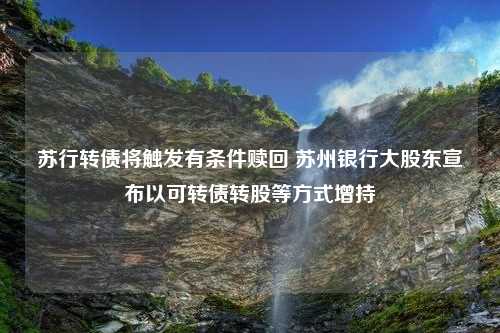 苏行转债将触发有条件赎回 苏州银行大股东宣布以可转债转股等方式增持